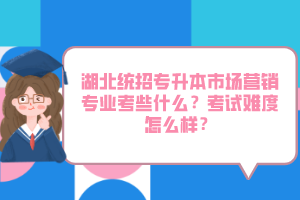 湖北统招专升本市场营销专业考些什么？考试难度怎么样？